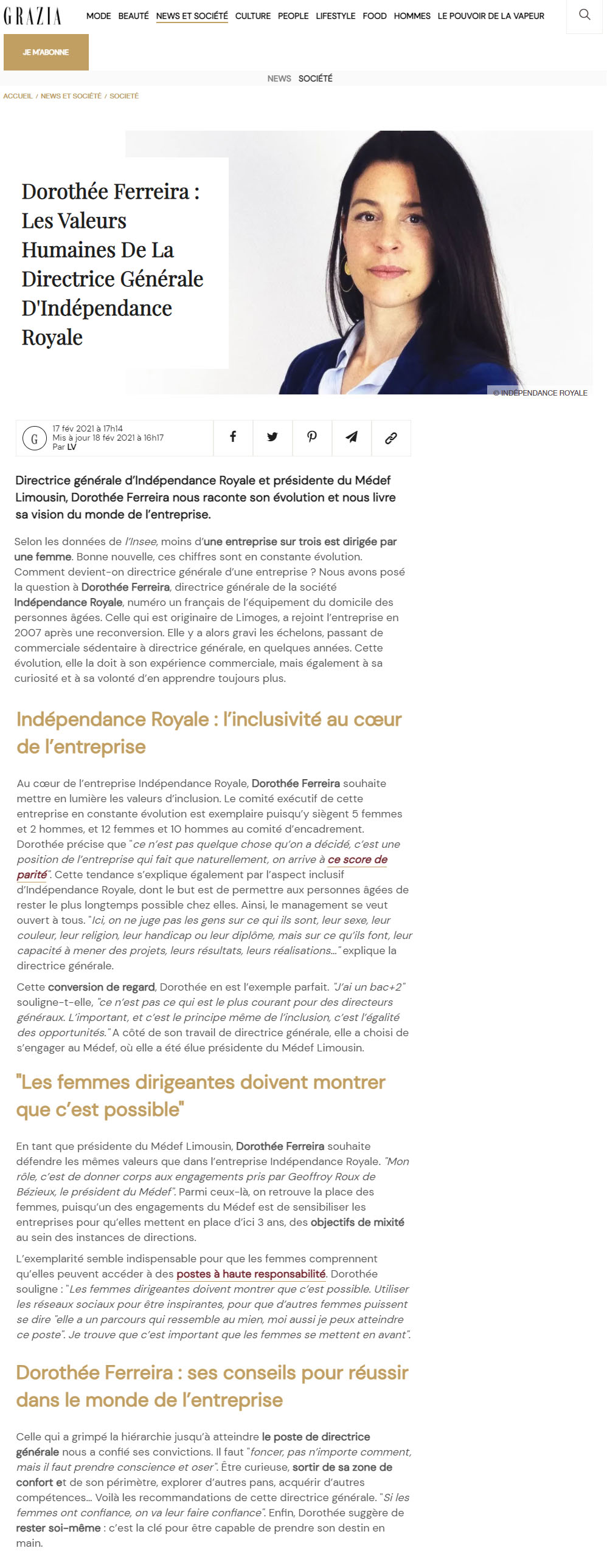 GRAZIA

MODE BEAUTÉ NEWS ET SOCIÉTÉ CULTURE PEOPLE LIFESTYLE FOOD HOMMES LE POUVOIR DE LA VAPEUR

JE M'ABONNE

NEWS SOCIÉTÉ

ACCUEIL / NEWS ET SOCIÉTÉ / SOCIÉTÉ

Dorothée Ferreira : Les Valeurs Humaines De La Directrice Générale D'Indépendance Royale

© INDÉPENDANCE ROYALE

G 17 fév 2021 à 17h14
Mis à jour 18 fév 2021 à 16h17
Par LV

Directrice générale d'Indépendance Royale et présidente du Médef Limousin, Dorothée Ferreira nous raconte son évolution et nous livre sa vision du monde de l'entreprise.

Selon les données de l'Insee, moins d'une entreprise sur trois est dirigée par une femme. Bonne nouvelle, ces chiffres sont en constante évolution. Comment devient-on directrice générale d'une entreprise ? Nous avons posé la question à Dorothée Ferreira, directrice générale de la société Indépendance Royale, numéro un français de l'équipement du domicile des personnes âgées. Celle qui est originaire de Limoges, a rejoint l'entreprise en 2007 après une reconversion. Elle y a alors gravi les échelons, passant de commerciale sédentaire à directrice générale, en quelques années. Cette évolution, elle la doit à son expérience commerciale, mais également à sa curiosité et à sa volonté d'en apprendre toujours plus.

Indépendance Royale : l'inclusivité au cœur de l'entreprise

Au cœur de l'entreprise Indépendance Royale, Dorothée Ferreira souhaite mettre en lumière les valeurs d'inclusion. Le comité exécutif de cette entreprise en constante évolution est exemplaire puisqu'y siègent 5 femmes et 2 hommes, et 12 femmes et 10 hommes au comité d'encadrement. Dorothée précise que "ce n'est pas quelque chose qu'on a décidé, c'est une position de l'entreprise qui fait que naturellement, on arrive à ce score de parité". Cette tendance s'explique également par l'aspect inclusif d'Indépendance Royale, dont le but est de permettre aux personnes âgées de rester le plus longtemps possible chez elles. Ainsi, le management se veut ouvert à tous. "Ici, on ne juge pas les gens sur ce qui ils sont, leur sexe, leur couleur, leur religion, leur handicap ou leur diplôme, mais sur ce qu'ils font, leur capacité à mener des projets, leurs résultats, leurs réalisations..." explique la directrice générale.

Cette conversion de regard, Dorothée en est l'exemple parfait. "J'ai un bac+2" souligne-t-elle, "ce n'est pas ce qui est le plus courant pour des directeurs généraux. L'important, et c'est le principe même de l'inclusion, c'est l'égalité des opportunités." A côté de son travail de directrice générale, elle a choisi de s'engager au Médef, où elle a été élue présidente du Médef Limousin.

"Les femmes dirigeantes doivent montrer que c'est possible"

En tant que présidente du Médef Limousin, Dorothée Ferreira souhaite défendre les mêmes valeurs que dans l'entreprise Indépendance Royale. "Mon rôle, c'est de donner corps aux engagements pris par Geoffroy Roux de Bézieux, le président du Médef". Parmi ceux-là, on retrouve la place des femmes, puisqu'un des engagements du Médef est de sensibiliser les entreprises pour qu'elles mettent en place d'ici 3 ans, des objectifs de mixité au sein des instances de directions.

L'exemplarité semble indispensable pour que les femmes comprennent qu'elles peuvent accéder à des postes à haute responsabilité. Dorothée souligne : "Les femmes dirigeantes doivent montrer que c'est possible. Utiliser les réseaux sociaux pour être inspirantes, pour que d'autres femmes puissent se dire "elle a un parcours qui ressemble au mien, moi aussi je peux atteindre ce poste". Je trouve que c'est important que les femmes se mettent en avant".

Dorothée Ferreira : ses conseils pour réussir dans le monde de l'entreprise

Celle qui a grimpé la hiérarchie jusqu'à atteindre le poste de directrice générale nous a confié ses convictions. Il faut "foncer, pas n'importe comment, mais il faut prendre conscience et oser". Être curieuse, sortir de sa zone de confort et de son périmètre, explorer d'autres pans, acquérir d'autres compétences... Voilà les recommandations de cette directrice générale. "Si les femmes ont confiance, on va leur faire confiance". Enfin, Dorothée suggère de rester soi-même : c'est la clé pour être capable de prendre son destin en main.